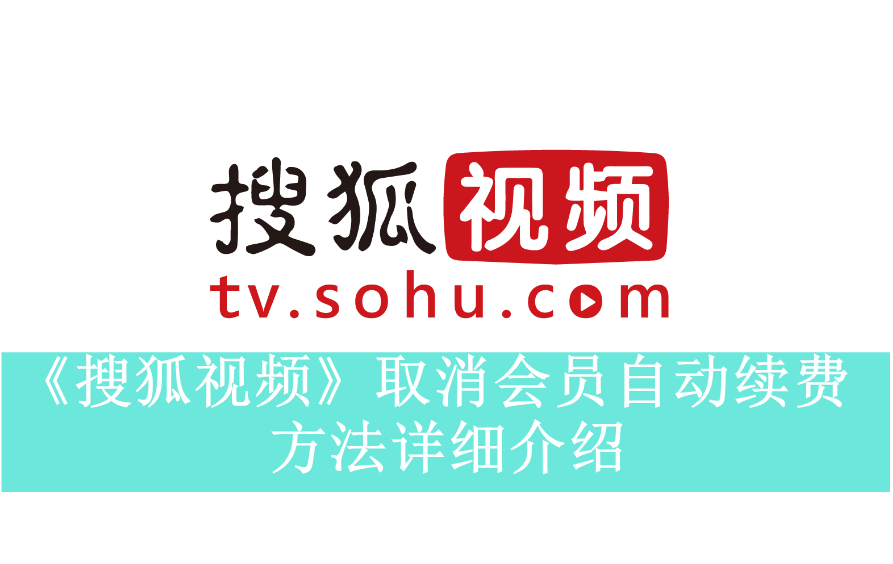 搜狐视频
tv.sohu.com

《搜狐视频》取消会员自动续费方法详细介绍